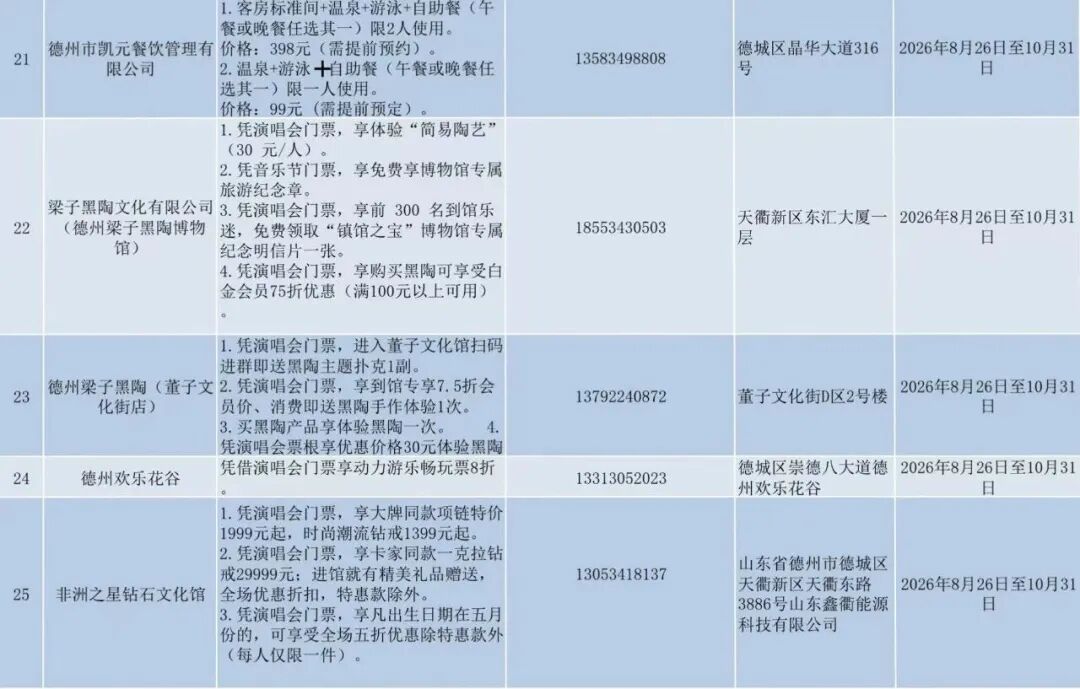 | 21 | 德州市凯元餐饮管理有限公司 | 1.客房标准间+温泉+游泳+自助餐（午餐或晚餐任选其一）限2人使用。价格：398元（需提前预约）。2.温泉+游泳+自助餐（午餐或晚餐任选其一）限一人使用。价格：99元（需提前预定）。 | 13583498808 | 德城区晶华大道316号 | 2026年8月26日至10月31日 |
|---|---|---|---|---|---|
| 22 | 梁子黑陶文化有限公司（德州梁子黑陶博物馆） | 1.凭演唱会门票，享体验“简易陶艺”（30元/人）。2.凭音乐节门票，享免费享博物馆专属旅游纪念章。3.凭演唱会门票，享前300名到馆乐迷，免费领取“镇馆之宝”博物馆专属纪念明信片一张。4.凭演唱会门票，享购买黑陶可享受白金会员75折优惠（满100元以上可用）。 | 18553430503 | 天衢新区东汇大厦一层 | 2026年8月26日至10月31日 |
| 23 | 德州梁子黑陶（董子文化街店） | 1.凭演唱会门票，进入董子文化馆扫码进群即送黑陶主题扑克1副。2.凭演唱会门票，享到馆专享7.5折会员价、消费即送黑陶手作体验1次。3.买黑陶产品享体验黑陶一次。 4.凭演唱会票根享优惠价格30元体验黑陶 | 13792240872 | 董子文化街D区2号楼 | 2026年8月26日至10月31日 |
| 24 | 德州欢乐花谷 | 凭借演唱会门票享动力游乐畅玩票8折 | 13313052023 | 德城区崇德八大道德州欢乐花谷 | 2026年8月26日至10月31日 |
| 25 | 非洲之星钻石文化馆 | 1.凭演唱会门票，享大牌同款项链特价1999元起，时尚潮流钻戒1399元起。2.凭演唱会门票，享卡家同款一克拉钻戒29999元；进馆就有精美礼品赠送，全场优惠折扣，特惠款除外。3.凭演唱会门票，享凡出生日期在五月份的，可享受全场五折优惠除特惠款外（每人仅限一件）。 | 13053418137 | 山东省德州市德城区天衢新区天衢东路3886号山东鑫衢能源科技有限公司 | 2026年8月26日至10月31日 |